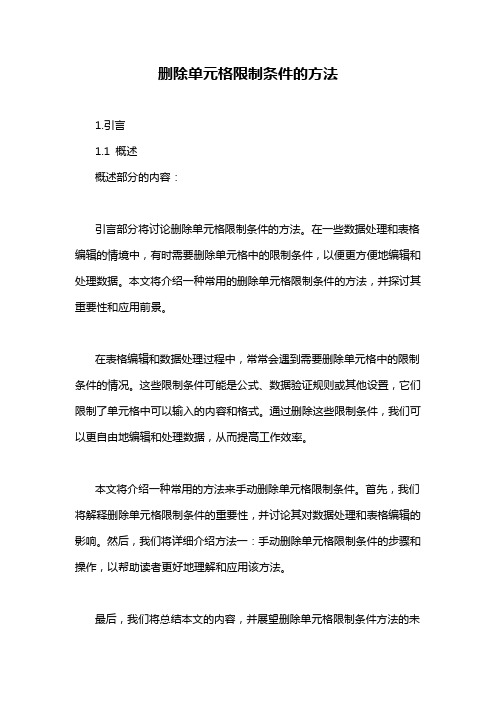 删除单元格限制条件的方法

1.引言

1.1 概述

概述部分的内容：

引言部分将讨论删除单元格限制条件的方法。在一些数据处理和表格编辑的情境中，有时需要删除单元格中的限制条件，以便更方便地编辑和处理数据。本文将介绍一种常用的删除单元格限制条件的方法，并探讨其重要性和应用前景。

在表格编辑和数据处理过程中，常常会遇到需要删除单元格中的限制条件的情况。这些限制条件可能是公式、数据验证规则或其他设置，它们限制了单元格中可以输入的内容和格式。通过删除这些限制条件，我们可以更自由地编辑和处理数据，从而提高工作效率。

本文将介绍一种常用的方法来手动删除单元格限制条件。首先，我们将解释删除单元格限制条件的重要性，并讨论其对数据处理和表格编辑的影响。然后，我们将详细介绍方法一：手动删除单元格限制条件的步骤和操作，以帮助读者更好地理解和应用该方法。

最后，我们将总结本文的内容，并展望删除单元格限制条件方法的未